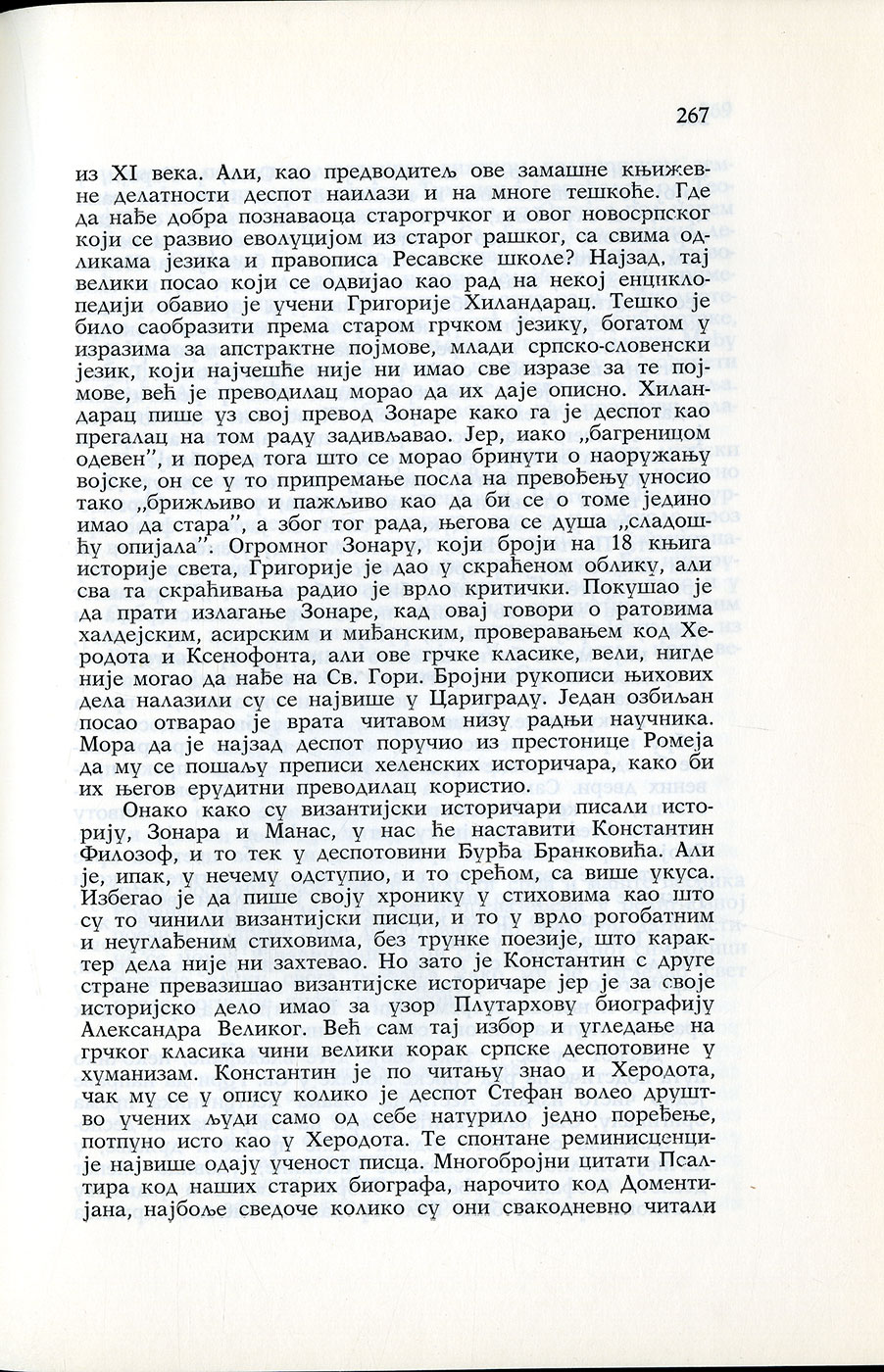 267

из XI века. Али, као предводитељ ове замашне књижевне делатности деспот наилази и на многе тешкоће. Где да нађе добра познаваоца старогрчког и овог новосрпског који се развио еволуцијом из старог рашког, са свима одликама језика и правописа Ресавске школе? Најзад, тај велики посао који се одвијао као рад на некој енциклопедији обавио је учени Григорије Хиландарац. Тешко је било саобразити према старом грчком језику, богатом у изразима за апстрактне појмове, млади српско-словенски језик, који најчешће није ни имао све изразе за те појмове, већ је преводилац морао да их даје описно. Хиландарац пише уз свој превод Зонаре како га је деспот као прегалац на том раду задивљавао. Јер, иако „багреницом одевен", и поред тога што се морао бринути о наоружању војске, он се у то припремање посла на превођењу уносио тако „брижљиво и пажљиво као да би се о томе једино имао да стара", а због тог рада, његова се душа „сладошћу опијала". Огромног Зонару, који броји на 18 књига историје света, Григорије је дао у скраћеном облику, али сва та скраћивања радио је врло критички. Покушао је да прати излагање Зонаре, кад овај говори о ратовима халдејским, асирским и мићанским, проверавањем код Херодота и Ксенофонта, али ове грчке класике, вели, нигде није могао да нађе на Св. Гори. Бројни рукописи њихових дела налазили су се највише у Цариграду. Један озбиљан посао отварао је врата читавом низу радњи научника. Мора да је најзад деспот поручио из престонице Ромеја да му се пошаљу преписи хеленских историчара, како би их његов ерудитни преводилац користио.

Онако како су византијски историчари писали историју, Зонара и Манас, у нас ће наставити Константин Филозоф, и то тек у деспотовини Ђурђа Бранковића. Али је, ипак, у нечему одступио, и то срећом, са више укуса. Избегао је да пише своју хронику у стиховима као што су то чинили византијски писци, и то у врло рогобатним и неуглађеним стиховима, без трунке поезије, што карактер дела није ни захтевао. Но зато је Константин с друге стране превазишао византијске историчаре јер је за своје историјско дело имао за узор Плутархову биографију Александра Великог. Већ сам тај избор и угледање на грчког класика чини велики корак српске деспотовине у хуманизам. Константин је по читању знао и Херодота, чак му се у опису колико је деспот Стефан волео друштво учених људи само од себе натурило једно поређење, потпуно исто као у Херодота. Те спонтане реминисценције највише одају ученост писца. Многобројни цитати Псалтира код наших старих биографа, нарочито код Доментијана, најбоље сведоче колико су они свакодневно читали